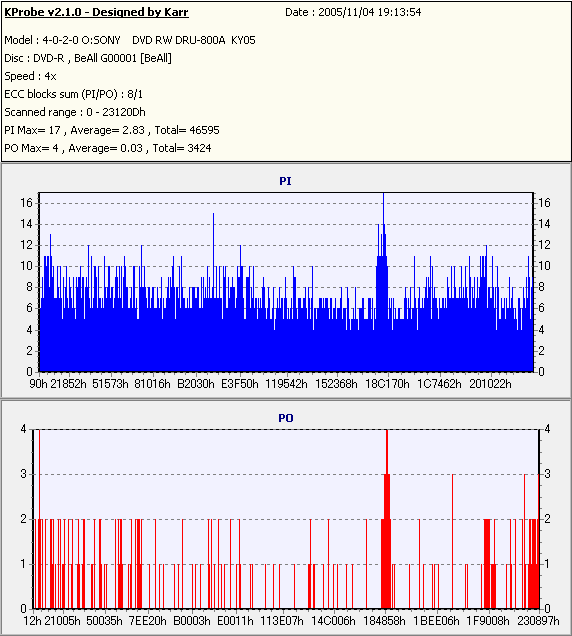 KProbe v2.1.0 - Designed by Karr

Date : 2005/11/04 19:13:54

Model : 4-0-2-0 O:SONY DVD RW DRU-800A KY05
Disc : DVD-R , BeAll G00001 [BeAll]
Speed : 4x
ECC blocks sum (PI/PO) : 8/1
Scanned range : 0 - 23120Dh
PI Max= 17 , Average= 2.83 , Total= 46595
PO Max= 4 , Average= 0.03 , Total= 3424

PI

16 14 12 10 8 6 4 2 0

16 14 12 10 8 6 4 2 0

90h 21852h 51573h 81016h B2030h E3F50h 119542h 152368h 18C170h 1C7462h 201022h

PO

4 3 2 1 0

4 3 2 1 0

12h 21005h 50035h 7EE20h B0003h E0011h 113E07h 14C006h 184858h 1BEE06h 1F9008h 230897h